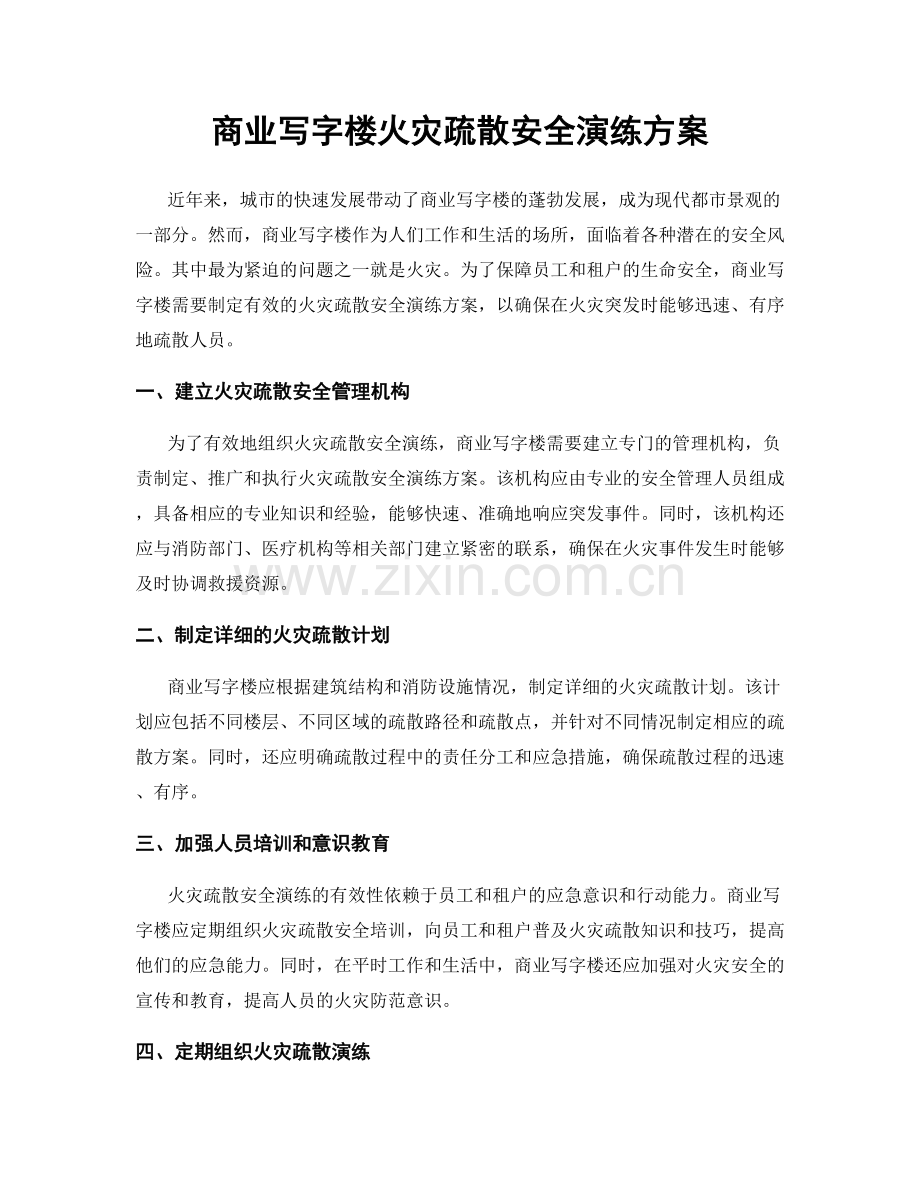 商业写字楼火灾疏散安全演练方案

近年来，城市的快速发展带动了商业写字楼的蓬勃发展，成为现代都市景观的一部分。然而，商业写字楼作为人们工作和生活的场所，面临着各种潜在的安全风险。其中最为紧迫的问题之一就是火灾。为了保障员工和租户的生命安全，商业写字楼需要制定有效的火灾疏散安全演练方案，以确保在火灾突发时能够迅速、有序地疏散人员。

一、建立火灾疏散安全管理机构

为了有效地组织火灾疏散安全演练，商业写字楼需要建立专门的管理机构，负责制定、推广和执行火灾疏散安全演练方案。该机构应由专业的安全管理人员组成，具备相应的专业知识和经验，能够快速、准确地响应突发事件。同时，该机构还应与消防部门、医疗机构等相关部门建立紧密的联系，确保在火灾事件发生时能够及时协调救援资源。

二、制定详细的火灾疏散计划

商业写字楼应根据建筑结构和消防设施情况，制定详细的火灾疏散计划。该计划应包括不同楼层、不同区域的疏散路径和疏散点，并针对不同情况制定相应的疏散方案。同时，还应明确疏散过程中的责任分工和应急措施，确保疏散过程的迅速、有序。

三、加强人员培训和意识教育

火灾疏散安全演练的有效性依赖于员工和租户的应急意识和行动能力。商业写字楼应定期组织火灾疏散安全培训，向员工和租户普及火灾疏散知识和技巧，提高他们的应急能力。同时，在平时工作和生活中，商业写字楼还应加强对火灾安全的宣传和教育，提高人员的火灾防范意识。

四、定期组织火灾疏散演练

www.zixin.com.cn